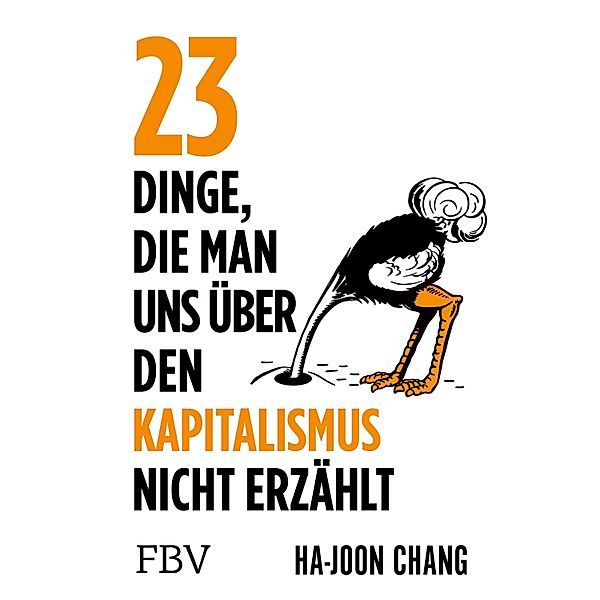 23

DINGE, DIE MAN UNS ÜBER DEN KAPITALISMUS NICHT ERZÄHLT

FBV

HA-JOON CHANG